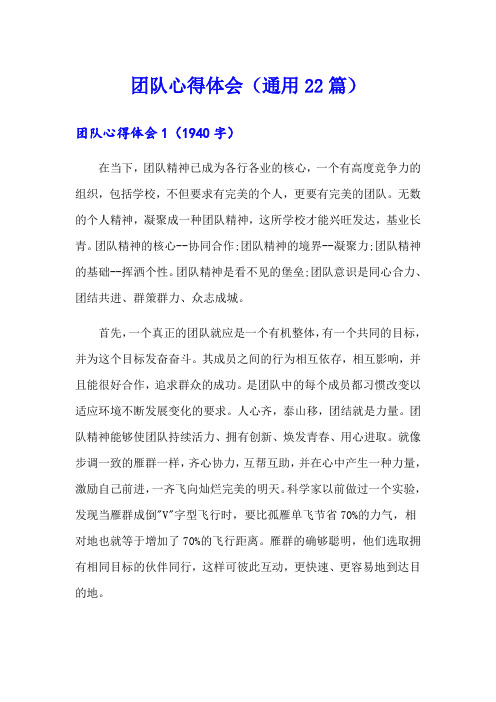 团队心得体会（通用22篇）

团队心得体会1（1940字）

在当下，团队精神已成为各行各业的核心，一个有高度竞争力的组织，包括学校，不但要求有完美的个人，更要有完美的团队。无数的个人精神，凝聚成一种团队精神，这所学校才能兴旺发达，基业长青。团队精神的核心--协同合作;团队精神的境界--凝聚力;团队精神的基础--挥洒个性。团队精神是看不见的堡垒;团队意识是同心合力、团结共进、群策群力、众志成城。

首先，一个真正的团队就应是一个有机整体，有一个共同的目标，并为这个目标发奋奋斗。其成员之间的行为相互依存，相互影响，并且能很好合作，追求群众的成功。是团队中的每个成员都习惯改变以适应环境不断发展变化的要求。人心齐，泰山移，团结就是力量。团队精神能够使团队持续活力、拥有创新、焕发青春、用心进取。就像步调一致的雁群一样，齐心协力，互帮互助，并在心中产生一种力量，激励自己前进，一齐飞向灿烂完美的明天。科学家以前做过一个实验，发现当雁群成倒"V"字型飞行时，要比孤雁单飞节省70%的力气，相对地也就等于增加了70%的飞行距离。雁群的确够聪明，他们选取拥有相同目标的伙伴同行，这样可彼此互动，更快速、更容易地到达目的地。